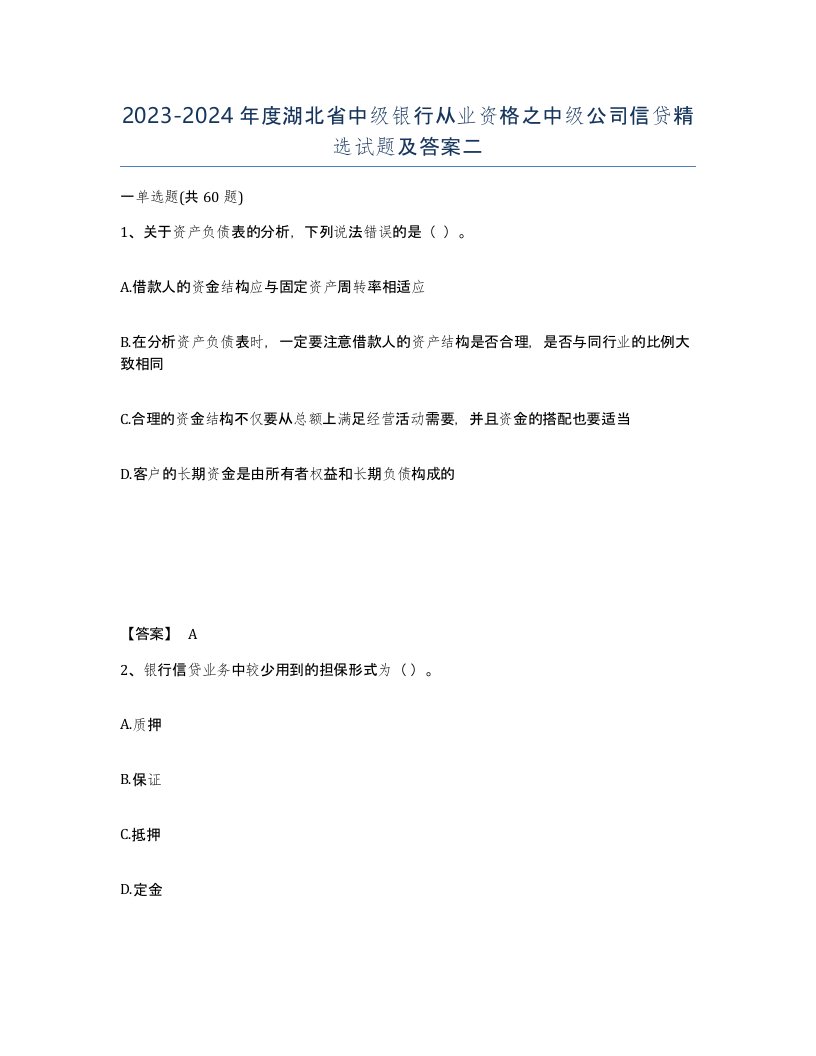 2023-2024年度湖北省中级银行从业资格之中级公司信贷精选试题及答案二

一单选题(共60题)

1、关于资产负债表的分析，下列说法错误的是（ ）。

A.借款人的资金结构应与固定资产周转率相适应

B.在分析资产负债表时，一定要注意借款人的资产结构是否合理，是否与同行业的比例大致相同

C.合理的资金结构不仅要从总额上满足经营活动需要，并且资金的搭配也要适当

D.客户的长期资金是由所有者权益和长期负债构成的

【答案】 A

2、银行信贷业务中较少用到的担保形式为（）。

A.质押

B.保证

C.抵押

D.定金